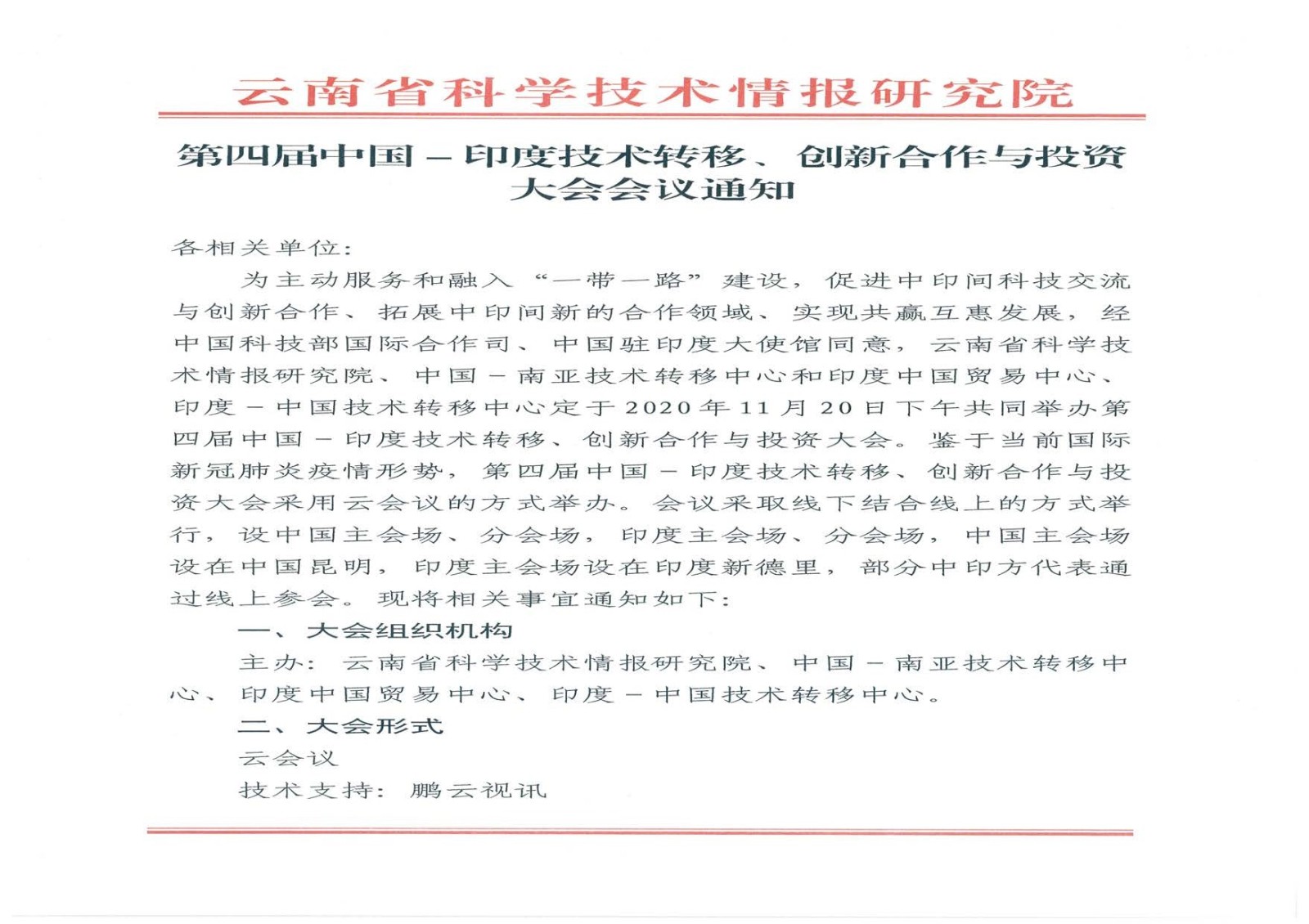 云南省科学技术情报研究院

第四届中国－印度技术转移、创新合作与投资大会会议通知

各相关单位：

为主动服务和融入“一带一路”建设，促进中印间科技交流与创新合作、拓展中印间新的合作领域、实现共赢互惠发展，经中国科技部国际合作司、中国驻印度大使馆同意，云南省科学技术情报研究院、中国－南亚技术转移中心和印度中国贸易中心、印度－中国技术转移中心定于2020年11月20日下午共同举办第四届中国－印度技术转移、创新合作与投资大会。鉴于当前国际新冠肺炎疫情形势，第四届中国－印度技术转移、创新合作与投资大会采用云会议的方式举办。会议采取线下结合线上的方式举行，设中国主会场、分会场，印度主会场、分会场，中国主会场设在中国昆明，印度主会场设在印度新德里，部分中印方代表通过线上参会。现将相关事宜通知如下：

一、大会组织机构

主办：云南省科学技术情报研究院、中国－南亚技术转移中心、印度中国贸易中心、印度－中国技术转移中心。

二、大会形式

云会议

技术支持：鹏云视讯